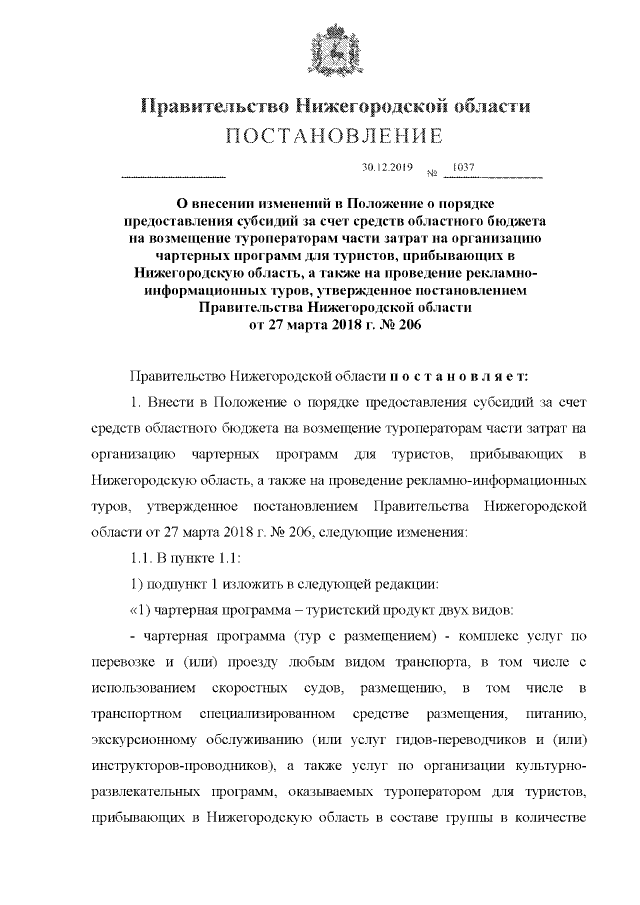 Правительство Нижегородской области
ПОСТАНОВЛЕНИЕ

30.12.2019 № 1037

О внесении изменений в Положение о порядке предоставления субсидий за счет средств областного бюджета на возмещение туроператорам части затрат на организацию чартерных программ для туристов, прибывающих в Нижегородскую область, а также на проведение рекламно-информационных туров, утвержденное постановлением Правительства Нижегородской области от 27 марта 2018 г. № 206

Правительство Нижегородской области п о с т а н о в л я е т:

1. Внести в Положение о порядке предоставления субсидий за счет средств областного бюджета на возмещение туроператорам части затрат на организацию чартерных программ для туристов, прибывающих в Нижегородскую область, а также на проведение рекламно-информационных туров, утвержденное постановлением Правительства Нижегородской области от 27 марта 2018 г. № 206, следующие изменения:

1.1. В пункте 1.1:

1) подпункт 1 изложить в следующей редакции:

«1) чартерная программа – туристский продукт двух видов:

- чартерная программа (тур с размещением) - комплекс услуг по перевозке и (или) проезду любым видом транспорта, в том числе с использованием скоростных судов, размещению, в том числе в транспортном специализированном средстве размещения, питанию, экскурсионному обслуживанию (или услуг гидов-переводчиков и (или) инструкторов-проводников), а также услуг по организации культурно-развлекательных программ, оказываемых туроператором для туристов, прибывающих в Нижегородскую область в составе группы в количестве